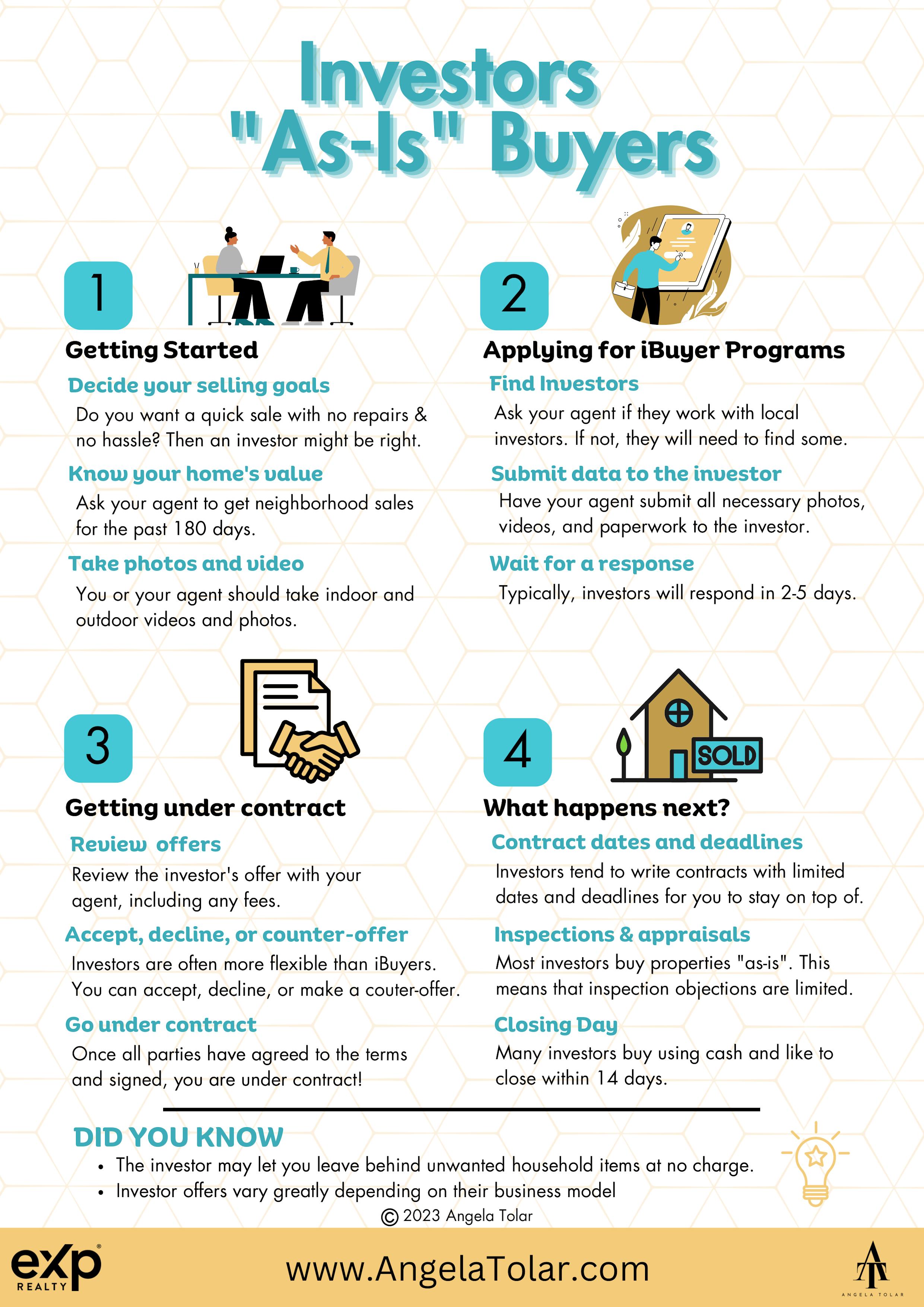 Investors "As-Is" Buyers

1

Getting Started

Decide your selling goals

Do you want a quick sale with no repairs & no hassle? Then an investor might be right.

Know your home's value

Ask your agent to get neighborhood sales for the past 180 days.

Take photos and video

You or your agent should take indoor and outdoor videos and photos.

2

Applying for iBuyer Programs

Find Investors

Ask your agent if they work with local investors. If not, they will need to find some.

Submit data to the investor

Have your agent submit all necessary photos, videos, and paperwork to the investor.

Wait for a response

Typically, investors will respond in 2-5 days.

3

Getting under contract

Review offers

Review the investor's offer with your agent, including any fees.

Accept, decline, or counter-offer

Investors are often more flexible than iBuyers. You can accept, decline, or make a couter-offer.

Go under contract

Once all parties have agreed to the terms and signed, you are under contract!

4

SOLD

What happens next?

Contract dates and deadlines

Investors tend to write contracts with limited dates and deadlines for you to stay on top of.

Inspections & appraisals

Most investors buy properties "as-is". This means that inspection objections are limited.

Closing Day

Many investors buy using cash and like to close within 14 days.

DID YOU KNOW

• The investor may let you leave behind unwanted household items at no charge.
• Investor offers vary greatly depending on their business model

© 2023 Angela Tolar

exp REALTY

www.AngelaTolar.com

AT ANGELA TOLAR